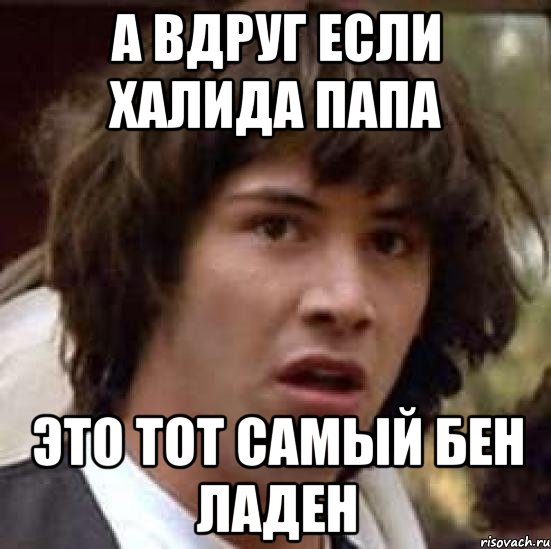 А ВДРУГ ЕСЛИ ХАЛИДА ПАПА

ЭТО ТОТ САМЫЙ БЕН ЛАДЕН

risovach.ru